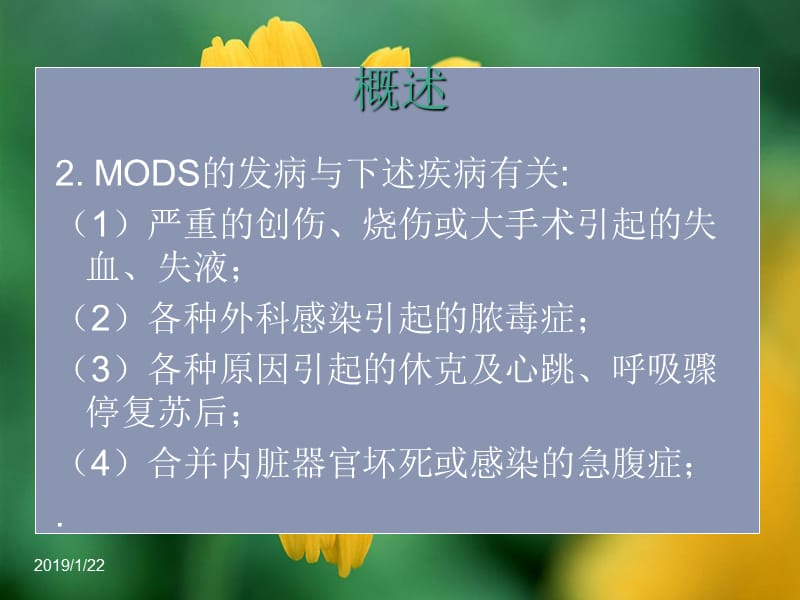 概述

2. MODS的发病与下述疾病有关:

（1）严重的创伤、烧伤或大手术引起的失血、失液；

（2）各种外科感染引起的脓毒症；

（3）各种原因引起的休克及心跳、呼吸骤停复苏后；

（4）合并内脏器官坏死或感染的急腹症；

.

2019/1/22